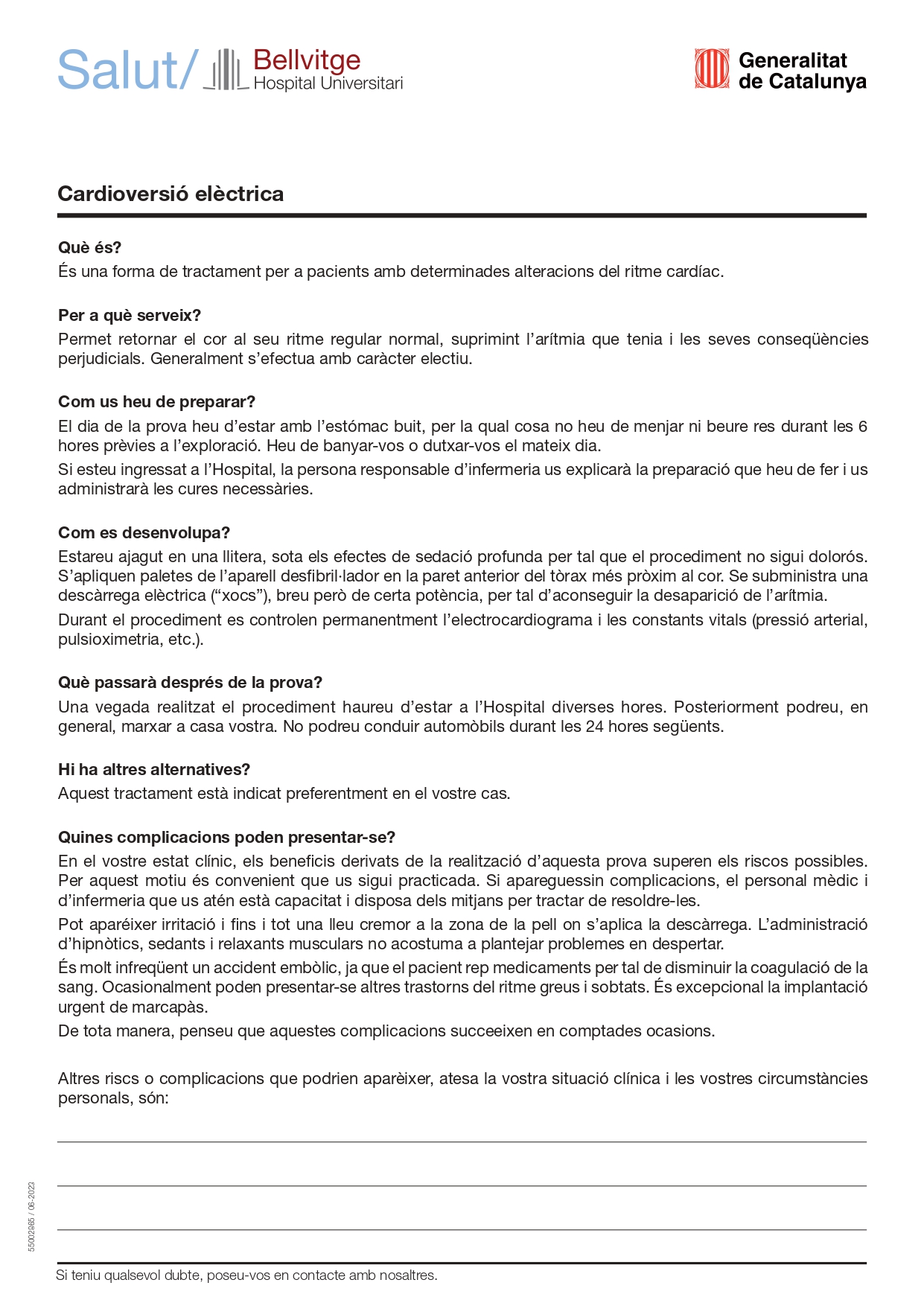 Salut/ Bellvitge Hospital Universitari

Generalitat de Catalunya

Cardioversió elèctrica

Què és?
És una forma de tractament per a pacients amb determinades alteracions del ritme cardíac.

Per a què serveix?
Permet retornar el cor al seu ritme regular normal, suprimint l'arítmia que tenia i les seves conseqüències perjudicials. Generalment s'efectua amb caràcter electiu.

Com us heu de preparar?
El dia de la prova heu d'estar amb l'estómac buit, per la qual cosa no heu de menjar ni beure res durant les 6 hores prèvies a l'exploració. Heu de banyar-vos o dutxar-vos el mateix dia.
Si esteu ingressat a l'Hospital, la persona responsable d'infermeria us explicarà la preparació que heu de fer i us administrarà les cures necessàries.

Com es desenvolupa?
Estareu ajagut en una llitera, sota els efectes de sedació profunda per tal que el procediment no sigui dolorós. S'apliquen paletes de l'aparell desfibril·lador en la paret anterior del tòrax més pròxim al cor. Se subministra una descàrrega elèctrica ("xocs"), breu però de certa potència, per tal d'aconseguir la desaparició de l'arítmia.
Durant el procediment es controlen permanentment l'electrocardiograma i les constants vitals (pressió arterial, pulsioximetria, etc.).

Què passarà després de la prova?
Una vegada realitzat el procediment haureu d'estar a l'Hospital diverses hores. Posteriorment podreu, en general, marxar a casa vostra. No podreu conduir automòbils durant les 24 hores següents.

Hi ha altres alternatives?
Aquest tractament està indicat preferentment en el vostre cas.

Quines complicacions poden presentar-se?
En el vostre estat clínic, els beneficis derivats de la realització d'aquesta prova superen els riscos possibles. Per aquest motiu és convenient que us sigui practicada. Si apareguessin complicacions, el personal mèdic i d'infermeria que us atén està capacitat i disposa dels mitjans per tractar de resoldre-les.
Pot aparéixer irritació i fins i tot una lleu cremor a la zona de la pell on s'aplica la descàrrega. L'administració d'hipnòtics, sedants i relaxants musculars no acostuma a plantejar problemes en despertar.
És molt infreqüent un accident embòlic, ja que el pacient rep medicaments per tal de disminuir la coagulació de la sang. Ocasionalment poden presentar-se altres trastorns del ritme greus i sobtats. És excepcional la implantació urgent de marcapàs.
De tota manera, penseu que aquestes complicacions succeeixen en comptades ocasions.

Altres riscs o complicacions que podrien aparèixer, atesa la vostra situació clínica i les vostres circumstàncies personals, són:

55002965 / 06-2023

Si teniu qualsevol dubte, poseu-vos en contacte amb nosaltres.